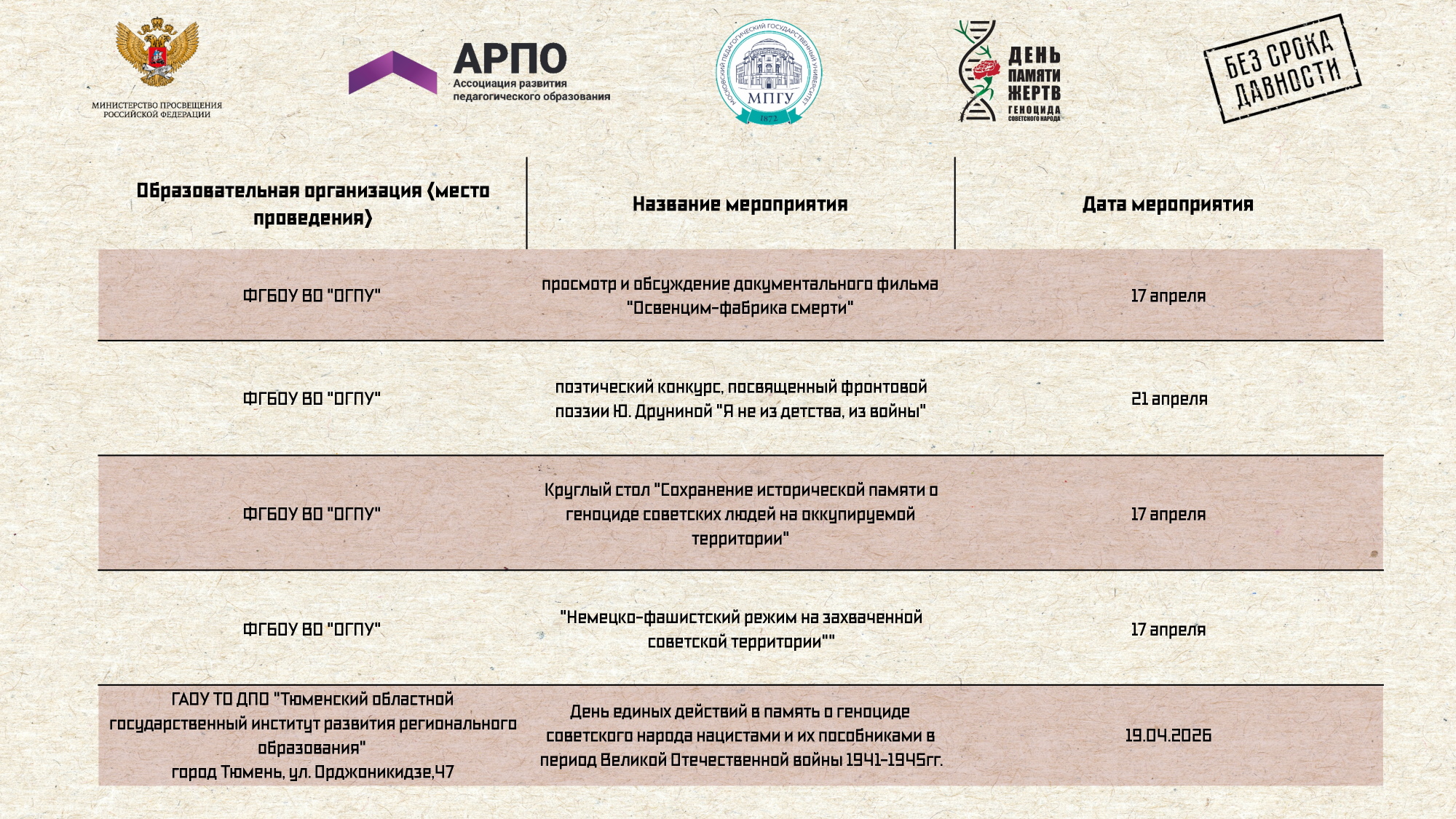 МИНИСТЕРСТВО ПРОСВЕЩЕНИЯ РОССИЙСКОЙ ФЕДЕРАЦИИ

АРПО
Ассоциация развития педагогического образования

МОСКОВСКИЙ ПЕДАГОГИЧЕСКИЙ ГОСУДАРСТВЕННЫЙ УНИВЕРСИТЕТ
МПГУ
1872

ДЕНЬ ПАМЯТИ ЖЕРТВ ГЕНОЦИДА СОВЕТСКОГО НАРОДА

БЕЗ СРОКА ДАВНОСТИ

| Образовательная организация (место проведения) | Название мероприятия | Дата мероприятия |
|---|---|---|
| ФГБОУ ВО "ОГПУ" | просмотр и обсуждение документального фильма "Освенцим-фабрика смерти" | 17 апреля |
| ФГБОУ ВО "ОГПУ" | поэтический конкурс, посвященный фронтовой поэзии Ю. Друниной "Я не из детства, из войны" | 21 апреля |
| ФГБОУ ВО "ОГПУ" | Круглый стол "Сохранение исторической памяти о геноциде советских людей на оккупируемой территории" | 17 апреля |
| ФГБОУ ВО "ОГПУ" | "Немецко-фашистский режим на захваченной советской территории"" | 17 апреля |
| ГАОУ ТО ДПО "Тюменский областной государственный институт развития регионального образования" город Тюмень, ул. Орджоникидзе,47 | День единых действий в память о геноциде советского народа нацистами и их пособниками в период Великой Отечественной войны 1941-1945гг. | 19.04.2026 |